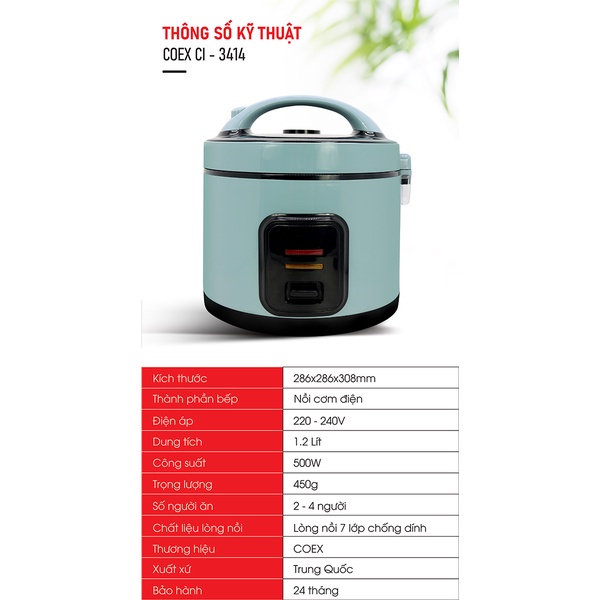 THÔNG SỐ KỸ THUẬT
COEX CI - 3414

| Kích thước | 286x286x308mm |
|---|---|
| Thành phần bếp | Nồi cơm điện |
| Điện áp | 220 - 240V |
| Dung tích | 1.2 Lít |
| Công suất | 500W |
| Trọng lượng | 450g |
| Số người ăn | 2 - 4 người |
| Chất liệu lòng nồi | Lòng nồi 7 lớp chống dính |
| Thương hiệu | COEX |
| Xuất xứ | Trung Quốc |
| Bảo hành | 24 tháng |